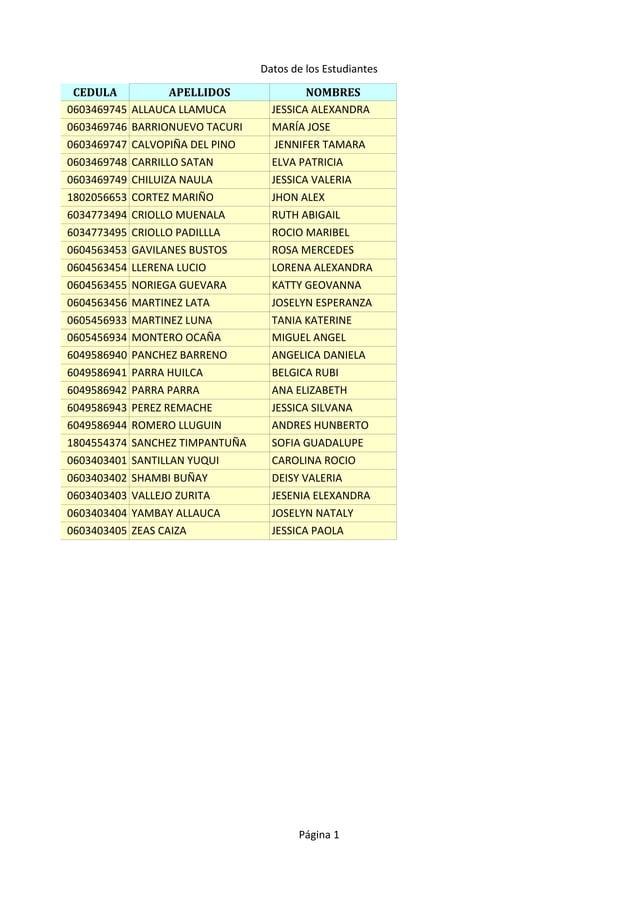 Datos de los Estudiantes

| CEDULA | APELLIDOS | NOMBRES |
|---|---|---|
| 0603469745 | ALLAUCA LLAMUCA | JESSICA ALEXANDRA |
| 0603469746 | BARRIONUEVO TACURI | MARÍA JOSE |
| 0603469747 | CALVOPIÑA DEL PINO | JENNIFER TAMARA |
| 0603469748 | CARRILLO SATAN | ELVA PATRICIA |
| 0603469749 | CHILUIZA NAULA | JESSICA VALERIA |
| 1802056653 | CORTEZ MARIÑO | JHON ALEX |
| 6034773494 | CRIOLLO MUENALA | RUTH ABIGAIL |
| 6034773495 | CRIOLLO PADILLLA | ROCIO MARIBEL |
| 0604563453 | GAVILANES BUSTOS | ROSA MERCEDES |
| 0604563454 | LLERENA LUCIO | LORENA ALEXANDRA |
| 0604563455 | NORIEGA GUEVARA | KATTY GEOVANNA |
| 0604563456 | MARTINEZ LATA | JOSELYN ESPERANZA |
| 0605456933 | MARTINEZ LUNA | TANIA KATERINE |
| 0605456934 | MONTERO OCAÑA | MIGUEL ANGEL |
| 6049586940 | PANCHEZ BARRENO | ANGELICA DANIELA |
| 6049586941 | PARRA HUILCA | BELGICA RUBI |
| 6049586942 | PARRA PARRA | ANA ELIZABETH |
| 6049586943 | PEREZ REMACHE | JESSICA SILVANA |
| 6049586944 | ROMERO LLUGUIN | ANDRES HUNBERTO |
| 1804554374 | SANCHEZ TIMPANTUÑA | SOFIA GUADALUPE |
| 0603403401 | SANTILLAN YUQUI | CAROLINA ROCIO |
| 0603403402 | SHAMBI BUÑAY | DEISY VALERIA |
| 0603403403 | VALLEJO ZURITA | JESENIA ELEXANDRA |
| 0603403404 | YAMBAY ALLAUCA | JOSELYN NATALY |
| 0603403405 | ZEAS CAIZA | JESSICA PAOLA |

Página 1